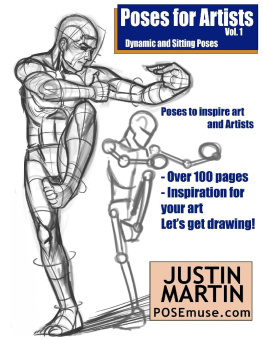 Poses for Artists
Vol. 1
Dynamic and Sitting Poses

Poses to inspire art and Artists

- Over 100 pages
- Inspiration for your art
Let's get drawing!

JUSTIN MARTIN
POSEmuse.com